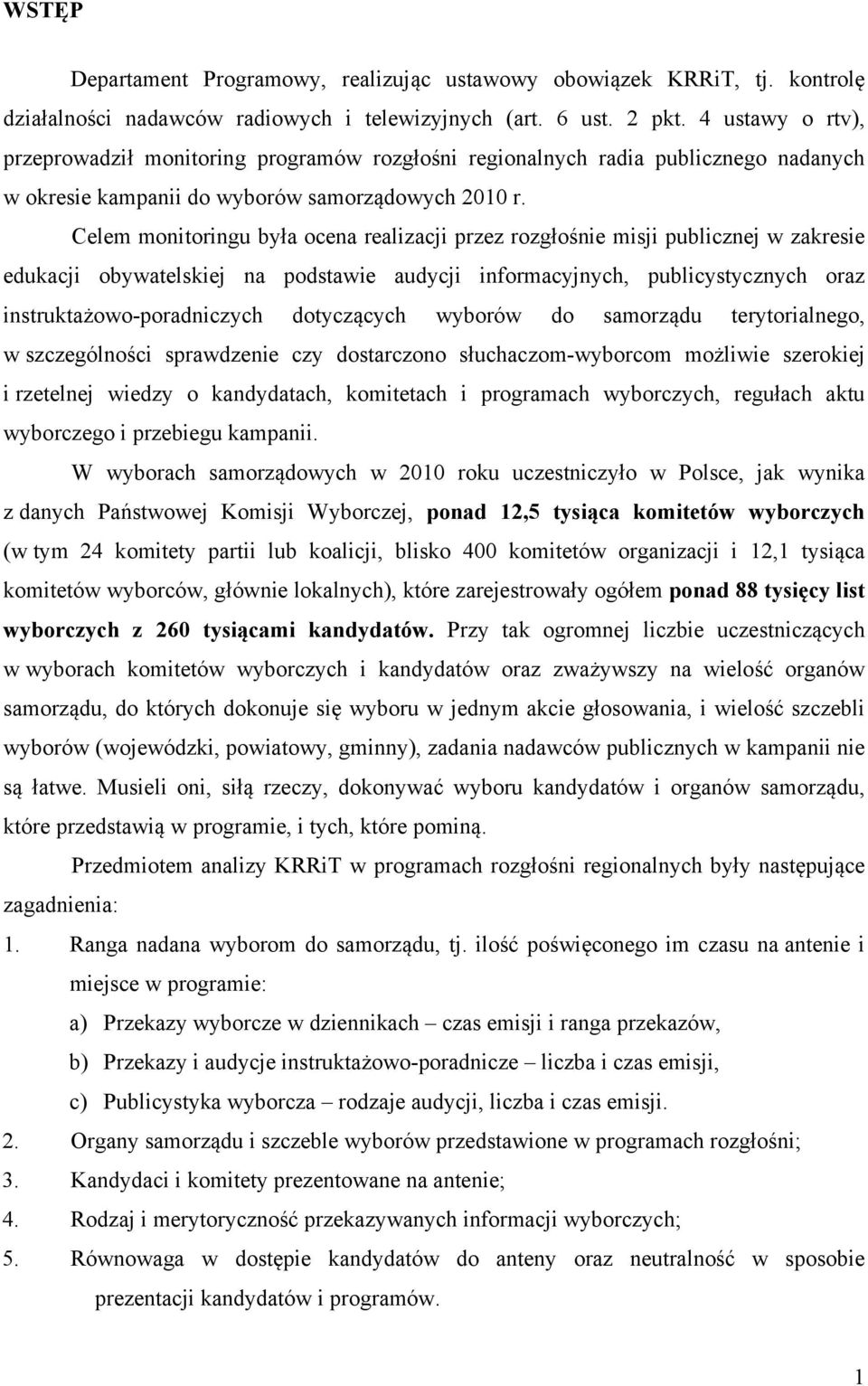 WSTĘP

Departament Programowy, realizując ustawowy obowiązek KRRiT, tj. kontrolę działalności nadawców radiowych i telewizyjnych (art. 6 ust. 2 pkt. 4 ustawy o rtv), przeprowadził monitoring programów rozgłośni regionalnych radia publicznego nadanych w okresie kampanii do wyborów samorządowych 2010 r.

Celem monitoringu była ocena realizacji przez rozgłośnie misji publicznej w zakresie edukacji obywatelskiej na podstawie audycji informacyjnych, publicystycznych oraz instruktażowo-poradniczych dotyczących wyborów do samorządu terytorialnego, w szczególności sprawdzenie czy dostarczono słuchaczom-wyborcom możliwie szerokiej i rzetelnej wiedzy o kandydatach, komitetach i programach wyborczych, regułach aktu wyborczego i przebiegu kampanii.

W wyborach samorządowych w 2010 roku uczestniczyło w Polsce, jak wynika z danych Państwowej Komisji Wyborczej, ponad 12,5 tysiąca komitetów wyborczych (w tym 24 komitety partii lub koalicji, blisko 400 komitetów organizacji i 12,1 tysiąca komitetów wyborców, głównie lokalnych), które zarejestrowały ogółem ponad 88 tysięcy list wyborczych z 260 tysiącami kandydatów. Przy tak ogromnej liczbie uczestniczących w wyborach komitetów wyborczych i kandydatów oraz zważywszy na wielość organów samorządu, do których dokonuje się wyboru w jednym akcie głosowania, i wielość szczebli wyborów (wojewódzki, powiatowy, gminny), zadania nadawców publicznych w kampanii nie są łatwe. Musieli oni, siłą rzeczy, dokonywać wyboru kandydatów i organów samorządu, które przedstawią w programie, i tych, które pominą.

Przedmiotem analizy KRRiT w programach rozgłośni regionalnych były następujące zagadnienia:

1. Ranga nadana wyborom do samorządu, tj. ilość poświęconego im czasu na antenie i miejsce w programie:
a) Przekazy wyborcze w dziennikach – czas emisji i ranga przekazów,
b) Przekazy i audycje instruktażowo-poradnicze – liczba i czas emisji,
c) Publicystyka wyborcza – rodzaje audycji, liczba i czas emisji.
2. Organy samorządu i szczeble wyborów przedstawione w programach rozgłośni;
3. Kandydaci i komitety prezentowane na antenie;
4. Rodzaj i merytoryczność przekazywanych informacji wyborczych;
5. Równowaga w dostępie kandydatów do anteny oraz neutralność w sposobie prezentacji kandydatów i programów.

1